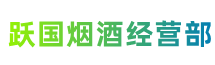 跃国烟酒经营部